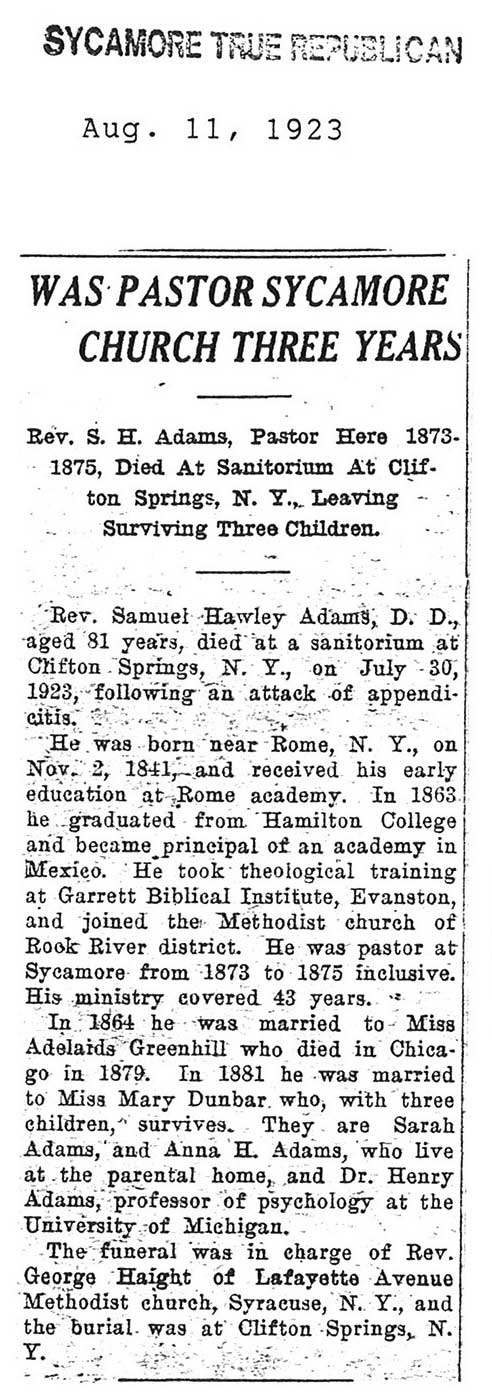 SYCAMORE TRUE REPUBLICAN

Aug. 11, 1923

WAS PASTOR SYCAMORE CHURCH THREE YEARS

Rev. S. H. Adams, Pastor Here 1873-1875, Died At Sanitorium At Clifton Springs, N. Y., Leaving Surviving Three Children.

Rev. Samuel Hawley Adams, D. D., aged 81 years, died at a sanitorium at Clifton Springs, N. Y., on July 30, 1923, following an attack of appendicitis.

He was born near Rome, N. Y., on Nov. 2, 1841, and received his early education at Rome academy. In 1863 he graduated from Hamilton College and became principal of an academy in Mexico. He took theological training at Garrett Biblical Institute, Evanston, and joined the Methodist church of Rock River district. He was pastor at Sycamore from 1873 to 1875 inclusive. His ministry covered 43 years.

In 1864 he was married to Miss Adelaide Greenhill who died in Chicago in 1879. In 1881 he was married to Miss Mary Dunbar who, with three children, survives. They are Sarah Adams, and Anna H. Adams, who live at the parental home, and Dr. Henry Adams, professor of psychology at the University of Michigan.

The funeral was in charge of Rev. George Haight of Lafayette Avenue Methodist church, Syracuse, N. Y., and the burial was at Clifton Springs, N. Y.